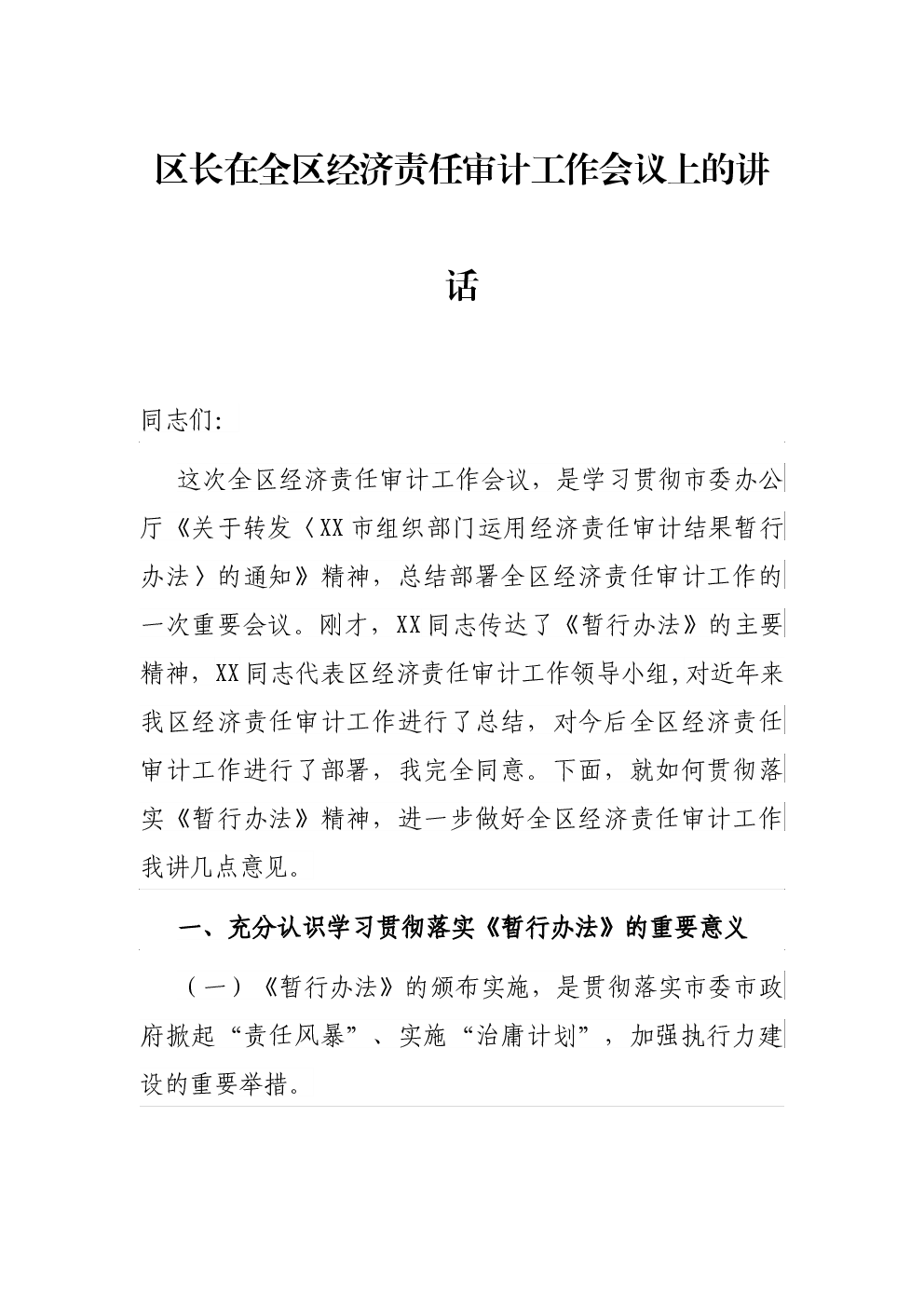 区长在全区经济责任审计工作会议上的讲话

同志们:

这次全区经济责任审计工作会议，是学习贯彻市委办公厅《关于转发〈XX市组织部门运用经济责任审计结果暂行办法〉的通知》精神，总结部署全区经济责任审计工作的一次重要会议。刚才，XX同志传达了《暂行办法》的主要精神，XX同志代表区经济责任审计工作领导小组,对近年来我区经济责任审计工作进行了总结，对今后全区经济责任审计工作进行了部署，我完全同意。下面，就如何贯彻落实《暂行办法》精神，进一步做好全区经济责任审计工作我讲几点意见。

一、充分认识学习贯彻落实《暂行办法》的重要意义

（一）《暂行办法》的颁布实施，是贯彻落实市委市政府掀起“责任风暴”、实施“治庸计划”，加强执行力建设的重要举措。